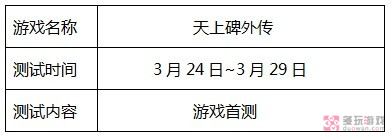 | 游戏名称 | 天上碑外传 |
|---|---|
| 测试时间 | 3 月 24 日~3 月 29 日 |
| 测试内容 | 游戏首测 |

多玩游戏
duowan.com